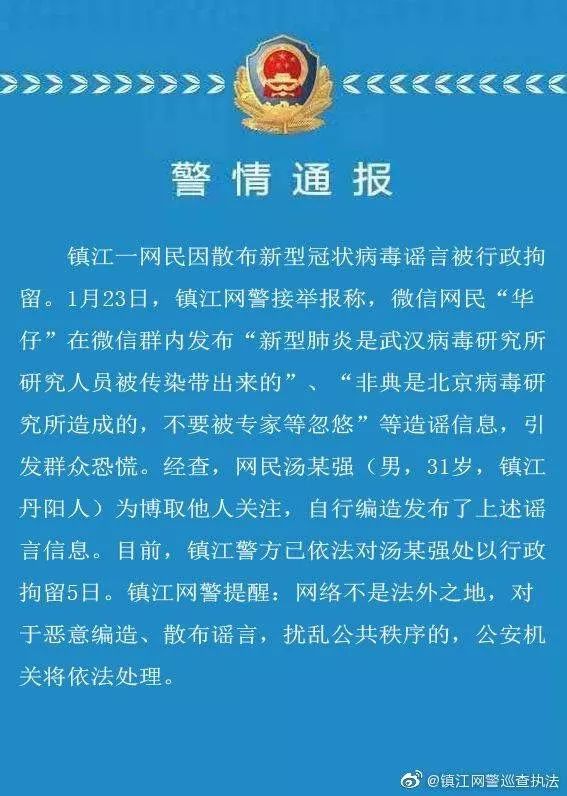 警情通报

镇江一网民因散布新型冠状病毒谣言被行政拘留。1月23日，镇江网警接举报称，微信网民“华仔”在微信群内发布“新型肺炎是武汉病毒研究所研究人员被传染带出来的”、“非典是北京病毒研究所造成的，不要被专家等忽悠”等造谣信息，引发群众恐慌。经查，网民汤某强（男，31岁，镇江丹阳人）为博取他人关注，自行编造发布了上述谣言信息。目前，镇江警方已依法对汤某强处以行政拘留5日。镇江网警提醒：网络不是法外之地，对于恶意编造、散布谣言，扰乱公共秩序的，公安机关将依法处理。

@镇江网警巡查执法